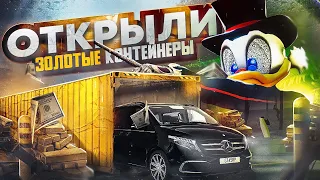 ОТКРЫЛИ
ЗОЛОТЫЕ КОНТЕЙНЕРЫ